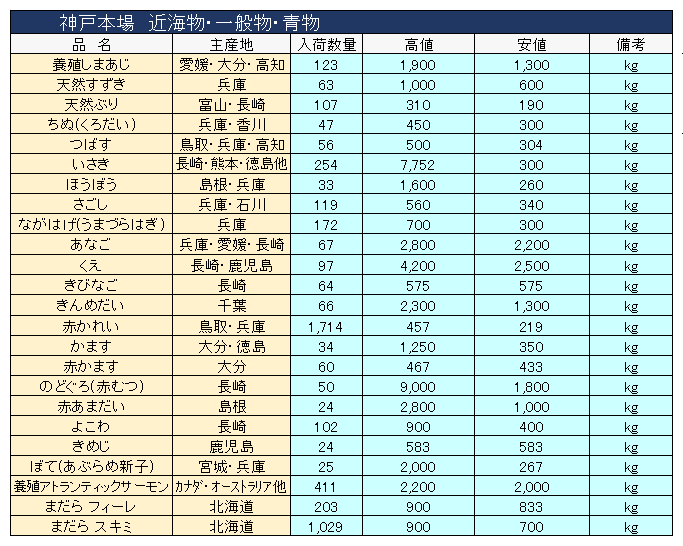 神戸本場　近海物・一般物・青物

| 品　名 | 主産地 | 入荷数量 | 高値 | 安値 | 備考 |
|---|---|---|---|---|---|
| 養殖しまあじ | 愛媛・大分・高知 | 123 | 1,900 | 1,300 | kg |
| 天然すずき | 兵庫 | 63 | 1,000 | 600 | kg |
| 天然ぶり | 富山・長崎 | 107 | 310 | 190 | kg |
| ちぬ(くろだい) | 兵庫・香川 | 47 | 450 | 300 | kg |
| つばす | 鳥取・兵庫・高知 | 56 | 500 | 304 | kg |
| いさき | 長崎・熊本・徳島他 | 254 | 7,752 | 300 | kg |
| ほうぼう | 島根・兵庫 | 33 | 1,600 | 260 | kg |
| さごし | 兵庫・石川 | 119 | 560 | 340 | kg |
| ながはげ(うまづらはぎ) | 兵庫 | 172 | 700 | 300 | kg |
| あなご | 兵庫・愛媛・長崎 | 67 | 2,800 | 2,200 | kg |
| くえ | 長崎・鹿児島 | 97 | 4,200 | 2,500 | kg |
| きびなご | 長崎 | 64 | 575 | 575 | kg |
| きんめだい | 千葉 | 66 | 2,300 | 1,300 | kg |
| 赤かれい | 鳥取・兵庫 | 1,714 | 457 | 219 | kg |
| かます | 大分・徳島 | 34 | 1,250 | 350 | kg |
| 赤かます | 大分 | 60 | 467 | 433 | kg |
| のどぐろ(赤むつ) | 長崎 | 50 | 9,000 | 1,800 | kg |
| 赤あまだい | 島根 | 24 | 2,800 | 1,000 | kg |
| よこわ | 長崎 | 102 | 900 | 400 | kg |
| きめじ | 鹿児島 | 24 | 583 | 583 | kg |
| ぼて(あぶらめ新子) | 宮城・兵庫 | 25 | 2,000 | 267 | kg |
| 養殖アトランティックサーモン | カナダ・オーストラリア他 | 411 | 2,200 | 2,000 | kg |
| まだら フィーレ | 北海道 | 203 | 900 | 833 | kg |
| まだら スキミ | 北海道 | 1,029 | 900 | 700 | kg |